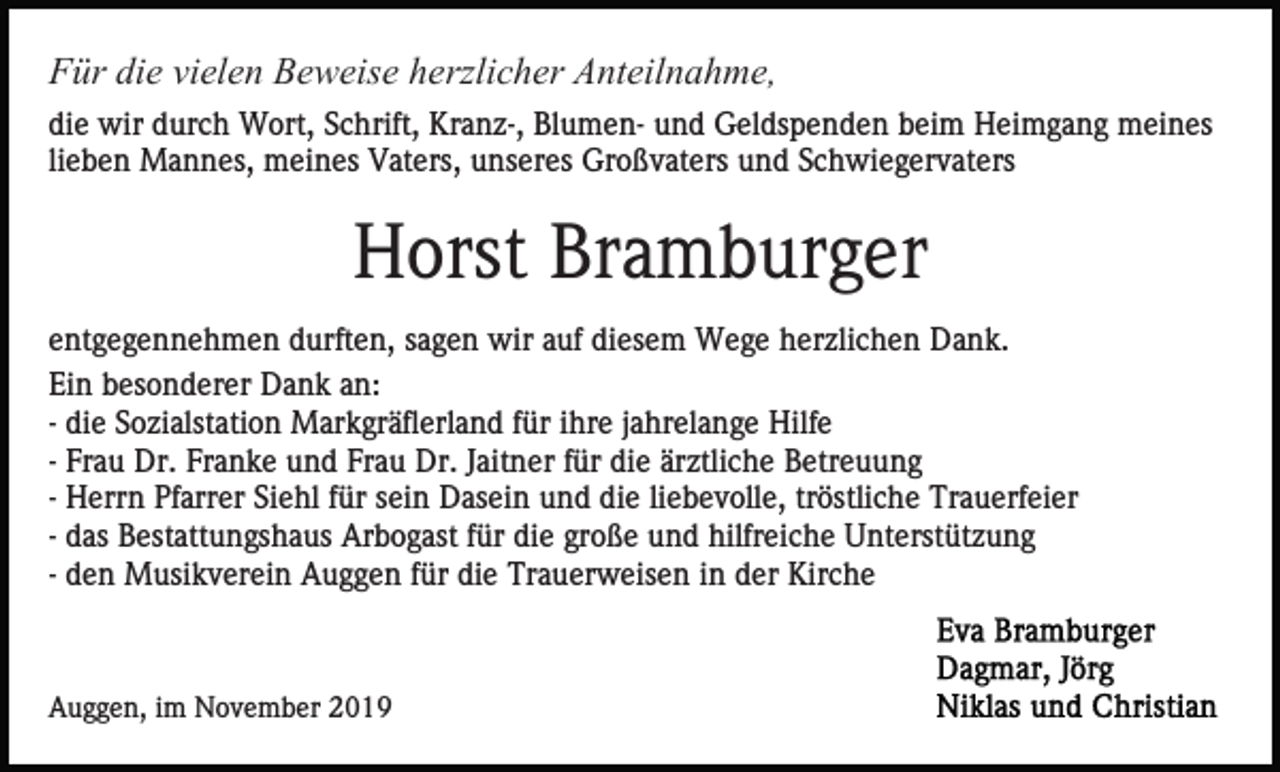 Für die vielen Beweise herzlicher Anteilnahme,

die wir durch Wort, Schrift, Kranz-, Blumen- und Geldspenden beim Heimgang meines lieben Mannes, meines Vaters, unseres Großvaters und Schwiegervaters

Horst Bramburger

entgegennehmen durften, sagen wir auf diesem Wege herzlichen Dank.

Ein besonderer Dank an:
- die Sozialstation Markgräflerland für ihre jahrelange Hilfe
- Frau Dr. Franke und Frau Dr. Jaitner für die ärztliche Betreuung
- Herrn Pfarrer Siehl für sein Dasein und die liebevolle, tröstliche Trauerfeier
- das Bestattungshaus Arbogast für die große und hilfreiche Unterstützung
- den Musikverein Auggen für die Trauerweisen in der Kirche

Eva Bramburger
Dagmar, Jörg
Niklas und Christian

Auggen, im November 2019